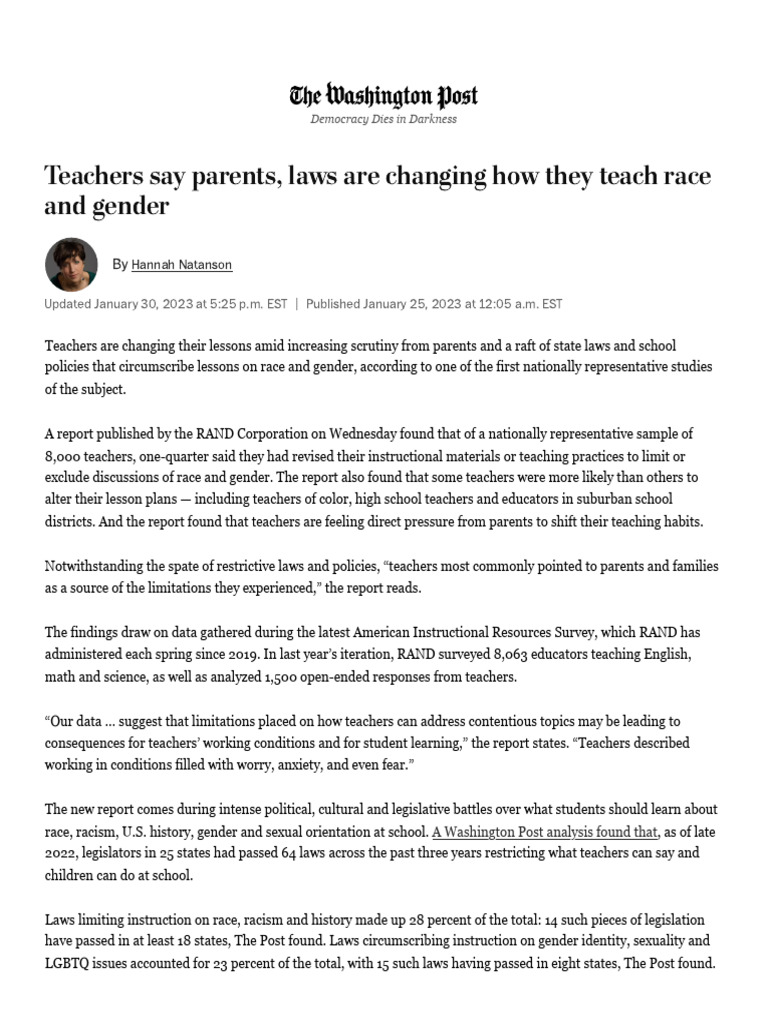 The Washington Post
Democracy Dies in Darkness

Teachers say parents, laws are changing how they teach race and gender

By Hannah Natanson

Updated January 30, 2023 at 5:25 p.m. EST | Published January 25, 2023 at 12:05 a.m. EST

Teachers are changing their lessons amid increasing scrutiny from parents and a raft of state laws and school policies that circumscribe lessons on race and gender, according to one of the first nationally representative studies of the subject.

A report published by the RAND Corporation on Wednesday found that of a nationally representative sample of 8,000 teachers, one-quarter said they had revised their instructional materials or teaching practices to limit or exclude discussions of race and gender. The report also found that some teachers were more likely than others to alter their lesson plans — including teachers of color, high school teachers and educators in suburban school districts. And the report found that teachers are feeling direct pressure from parents to shift their teaching habits.

Notwithstanding the spate of restrictive laws and policies, “teachers most commonly pointed to parents and families as a source of the limitations they experienced,” the report reads.

The findings draw on data gathered during the latest American Instructional Resources Survey, which RAND has administered each spring since 2019. In last year’s iteration, RAND surveyed 8,063 educators teaching English, math and science, as well as analyzed 1,500 open-ended responses from teachers.

“Our data ... suggest that limitations placed on how teachers can address contentious topics may be leading to consequences for teachers’ working conditions and for student learning,” the report states. “Teachers described working in conditions filled with worry, anxiety, and even fear.”

The new report comes during intense political, cultural and legislative battles over what students should learn about race, racism, U.S. history, gender and sexual orientation at school. A Washington Post analysis found that, as of late 2022, legislators in 25 states had passed 64 laws across the past three years restricting what teachers can say and children can do at school.

Laws limiting instruction on race, racism and history made up 28 percent of the total: 14 such pieces of legislation have passed in at least 18 states, The Post found. Laws circumscribing instruction on gender identity, sexuality and LGBTQ issues accounted for 23 percent of the total, with 15 such laws having passed in eight states, The Post found.